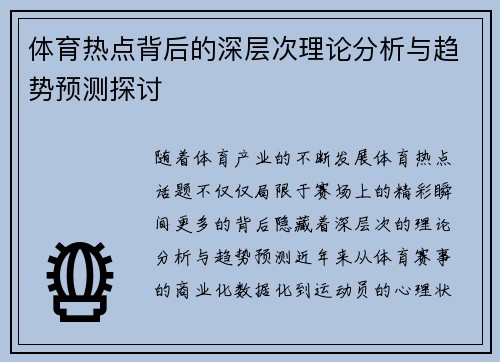 体育热点背后的深层次理论分析与趋势预测探讨

随着体育产业的不断发展体育热点话题不仅仅局限于赛场上的精彩瞬间更多的背后隐藏着深层次的理论分析与趋势预测近年来从体育赛事的商业化数据化到运动员的心理状